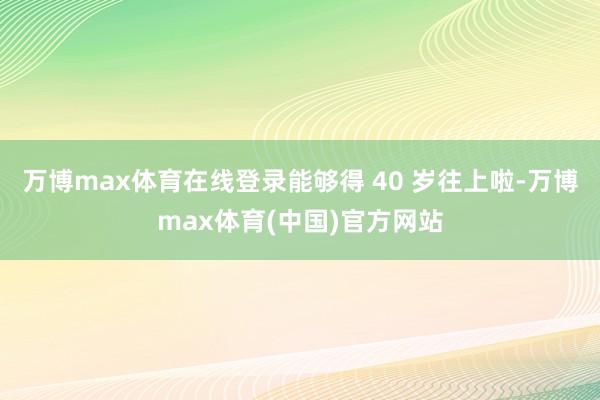 万博max体育在线登录能够得 40 岁往上啦-万博max体育(中国)官方网站